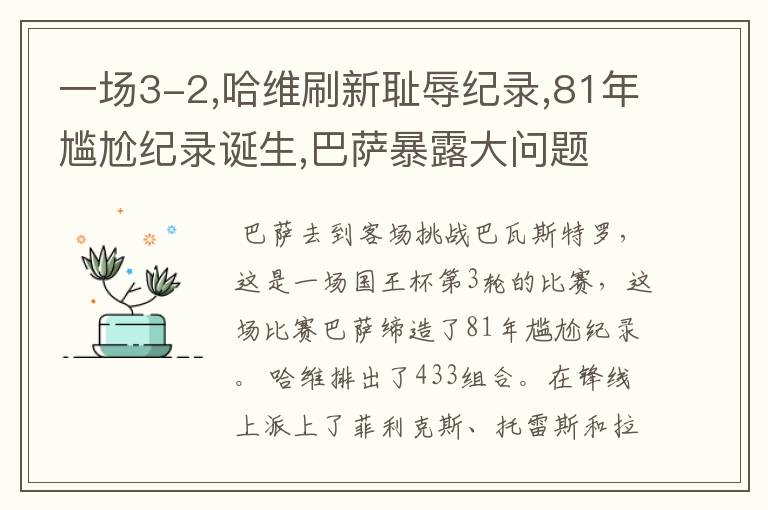 一场3-2,哈维刷新耻辱纪录,81年尴尬纪录诞生,巴萨暴露大问题

巴萨去到客场挑战巴瓦斯特罗,这是一场国王杯第3轮的比赛,这场比赛巴萨缔造了81年尴尬纪录。哈维排出了433组合。在锋线上派上了菲利克斯、托雷斯和拉